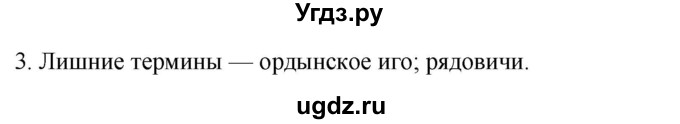 Угдз.ру

3. Лишние термины — ордынское иго; рядовичи.

ugdz.ru